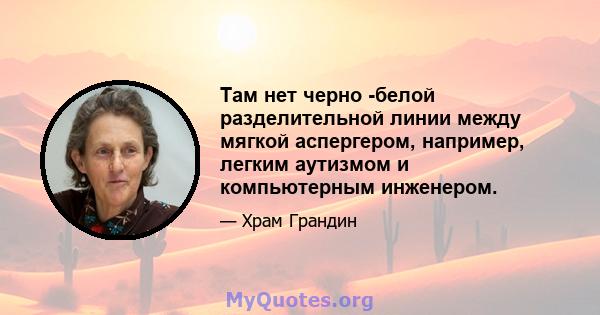 Там нет черно -белой разделительной линии между мягкой аспергером, например, легким аутизмом и компьютерным инженером.

— Храм Грандин

MyQuotes.org